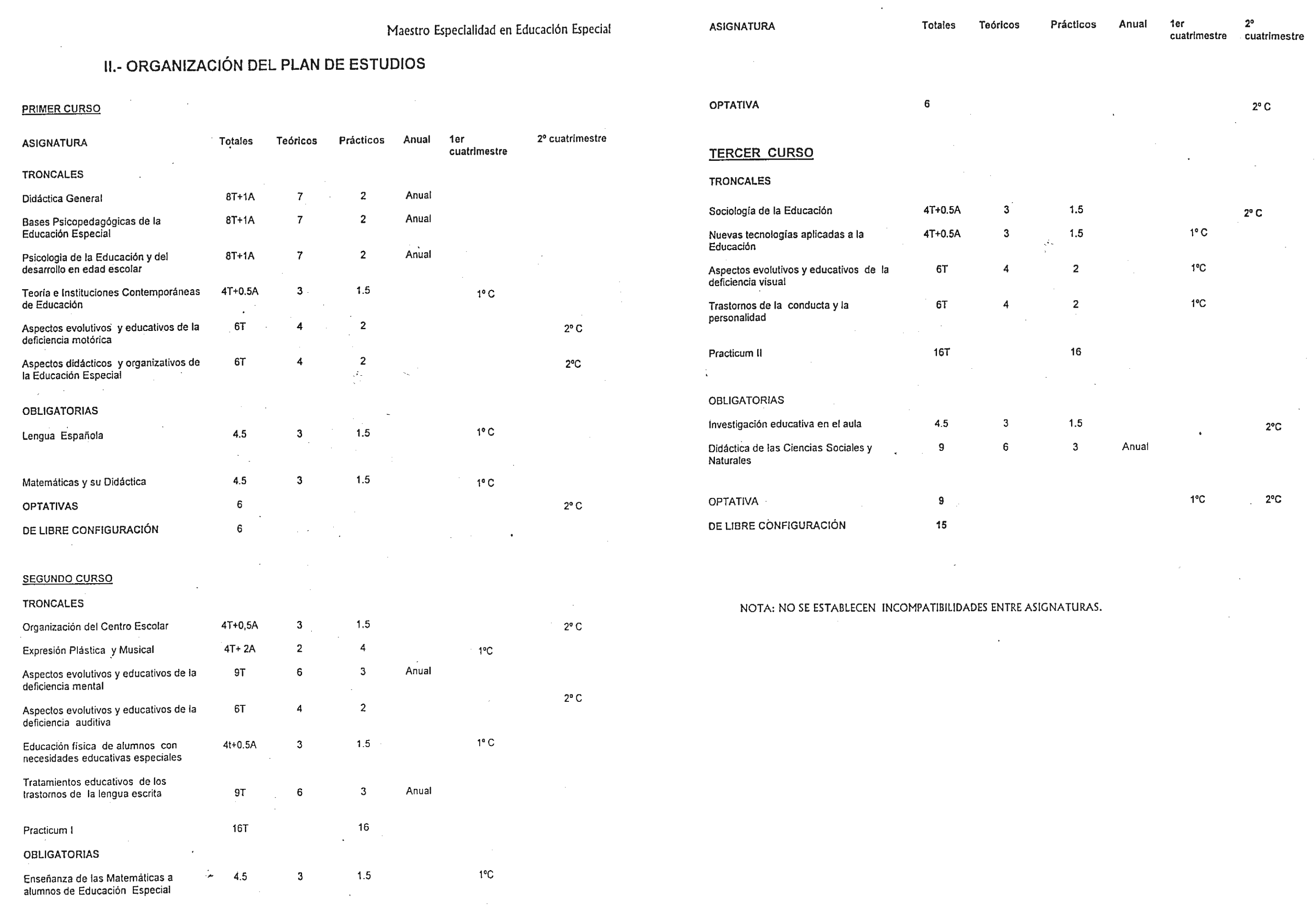 Maestro Especialidad en Educación Especial

II.- ORGANIZACIÓN DEL PLAN DE ESTUDIOS

PRIMER CURSO

| ASIGNATURA | Totales | Teóricos | Prácticos | Anual | 1er cuatrimestre | 2º cuatrimestre |
|---|---|---|---|---|---|---|
| TRONCALES | | | | | | |
| Didáctica General | 8T+1A | 7 | 2 | Anual | | |
| Bases Psicopedagógicas de la Educación Especial | 8T+1A | 7 | 2 | Anual | | |
| Psicologia de la Educación y del desarrollo en edad escolar | 8T+1A | 7 | 2 | Anual | | |
| Teoría e Instituciones Contemporáneas de Educación | 4T+0.5A | 3 | 1.5 | | 1º C | |
| Aspectos evolutivos y educativos de la deficiencia motórica | 6T | 4 | 2 | | | 2º C |
| Aspectos didácticos y organizativos de la Educación Especial | 6T | 4 | 2 | | | 2ºC |
| OBLIGATORIAS | | | | | | |
| Lengua Española | 4.5 | 3 | 1.5 | | 1º C | |
| Matemáticas y su Didáctica | 4.5 | 3 | 1.5 | | 1º C | |
| OPTATIVAS | 6 | | | | | 2º C |
| DE LIBRE CONFIGURACIÓN | 6 | | | | | |

SEGUNDO CURSO

| | | | | | | |
|---|---|---|---|---|---|---|
| TRONCALES | | | | | | |
| Organización del Centro Escolar | 4T+0,5A | 3 | 1.5 | | | 2º C |
| Expresión Plástica y Musical | 4T+ 2A | 2 | 4 | | 1ºC | |
| Aspectos evolutivos y educativos de la deficiencia mental | 9T | 6 | 3 | Anual | | |
| Aspectos evolutivos y educativos de la deficiencia auditiva | 6T | 4 | 2 | | | 2º C |
| Educación física de alumnos con necesidades educativas especiales | 4t+0.5A | 3 | 1.5 | | 1º C | |
| Tratamientos educativos de los trastornos de la lengua escrita | 9T | 6 | 3 | Anual | | |
| Practicum I | 16T | | 16 | | | |
| OBLIGATORIAS | | | | | | |
| Enseñanza de las Matemáticas a alumnos de Educación Especial | 4.5 | 3 | 1.5 | | 1ºC | |

| ASIGNATURA | Totales | Teóricos | Prácticos | Anual | 1er cuatrimestre | 2º cuatrimestre |
|---|---|---|---|---|---|---|
| OPTATIVA | 6 | | | | | 2º C |

TERCER CURSO

| | | | | | | |
|---|---|---|---|---|---|---|
| TRONCALES | | | | | | |
| Sociología de la Educación | 4T+0.5A | 3 | 1.5 | | | 2º C |
| Nuevas tecnologías aplicadas a la Educación | 4T+0.5A | 3 | 1.5 | | 1º C | |
| Aspectos evolutivos y educativos de la deficiencia visual | 6T | 4 | 2 | | 1ºC | |
| Trastornos de la conducta y la personalidad | 6T | 4 | 2 | | 1ºC | |
| Practicum II | 16T | | 16 | | | |
| OBLIGATORIAS | | | | | | |
| Investigación educativa en el aula | 4.5 | 3 | 1.5 | | | 2ºC |
| Didáctica de las Ciencias Sociales y Naturales | 9 | 6 | 3 | Anual | | |
| OPTATIVA | 9 | | | | 1ºC | 2ºC |
| DE LIBRE CONFIGURACIÓN | 15 | | | | | |

NOTA: NO SE ESTABLECEN INCOMPATIBILIDADES ENTRE ASIGNATURAS.